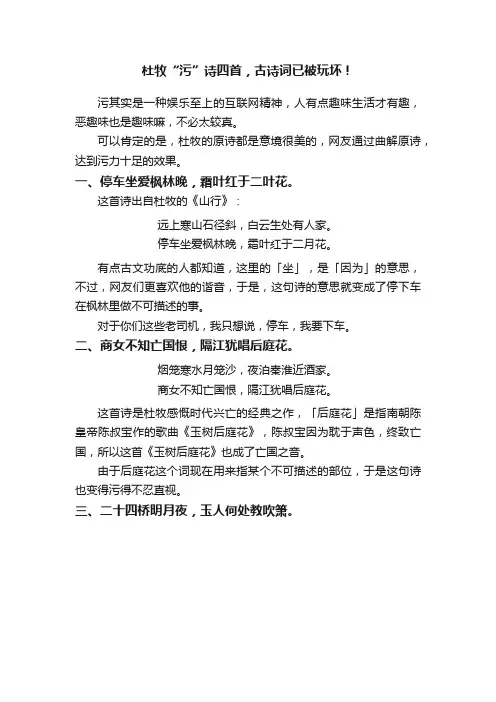 杜牧“污”诗四首，古诗词已被玩坏！

污其实是一种娱乐至上的互联网精神，人有点趣味生活才有趣，恶趣味也是趣味嘛，不必太较真。

可以肯定的是，杜牧的原诗都是意境很美的，网友通过曲解原诗，达到污力十足的效果。

一、停车坐爱枫林晚，霜叶红于二叶花。

这首诗出自杜牧的《山行》：

远上寒山石径斜，白云生处有人家。
停车坐爱枫林晚，霜叶红于二月花。

有点古文功底的人都知道，这里的「坐」，是「因为」的意思，不过，网友们更喜欢他的谐音，于是，这句诗的意思就变成了停下车在枫林里做不可描述的事。

对于你们这些老司机，我只想说，停车，我要下车。

二、商女不知亡国恨，隔江犹唱后庭花。

烟笼寒水月笼沙，夜泊秦淮近酒家。
商女不知亡国恨，隔江犹唱后庭花。

这首诗是杜牧感慨时代兴亡的经典之作，「后庭花」是指南朝陈皇帝陈叔宝作的歌曲《玉树后庭花》，陈叔宝因为耽于声色，终致亡国，所以这首《玉树后庭花》也成了亡国之音。

由于后庭花这个词现在用来指某个不可描述的部位，于是这句诗也变得污得不忍直视。

三、二十四桥明月夜，玉人何处教吹箫。